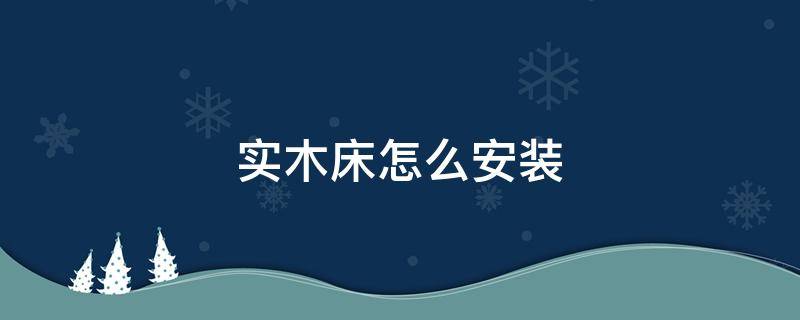 实木床怎么安装